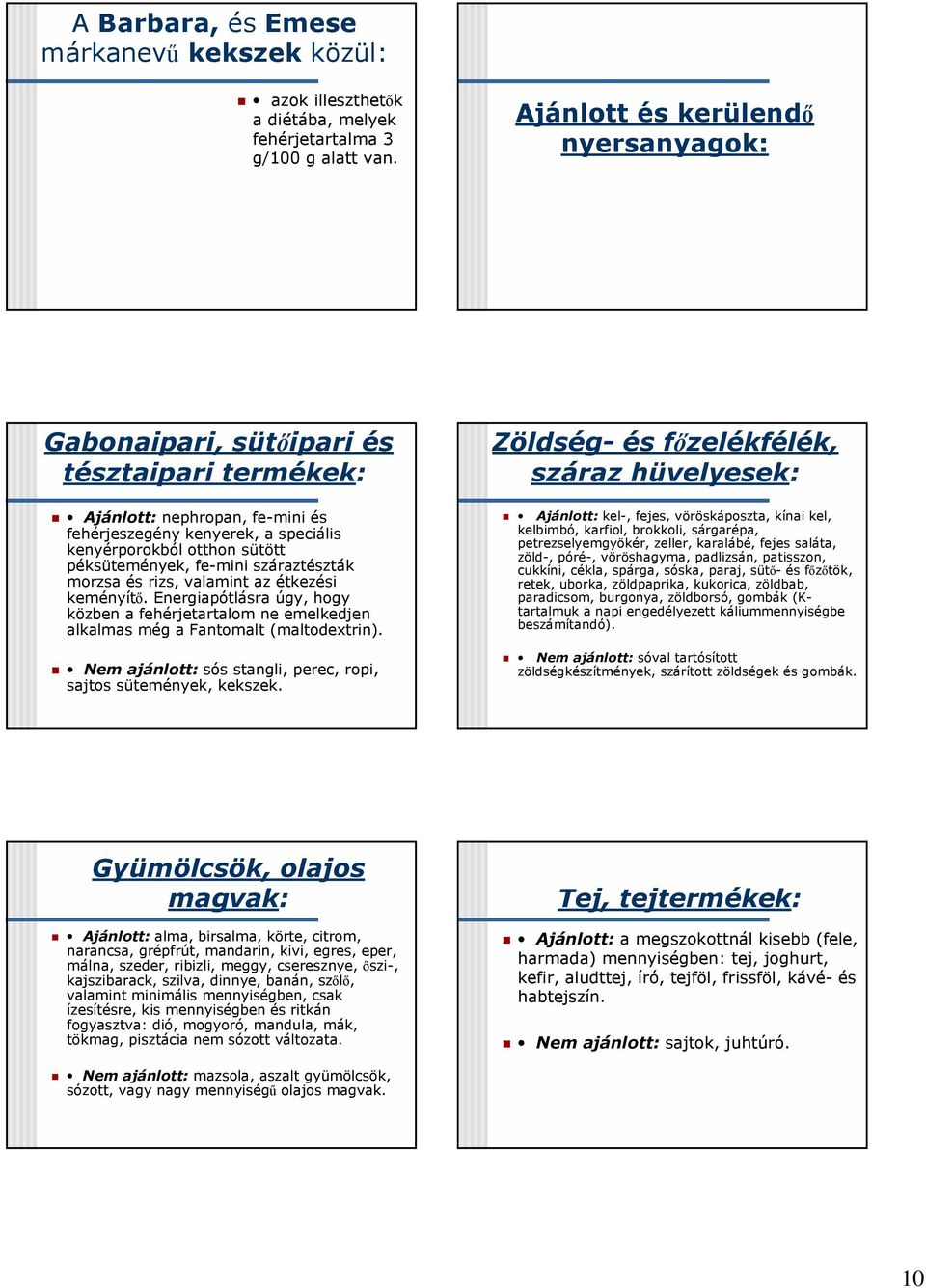 A Barbara, és Emese márkanevű kekszek közül:

• azok illeszthetők a diétába, melyek fehérjetartalma 3 g/100 g alatt van.

Ajánlott és kerülendő nyersanyagok:

Gabonaipari, sütőipari és tésztaipari termékek:

• Ajánlott: nephropan, fe-mini és fehérjeszegény kenyerek, a speciális kenyérporokból otthon sütött péksütemények, fe-mini száraztészták morzsa és rizs, valamint az étkezési keményítő. Energiapótlásra úgy, hogy közben a fehérjetartalom ne emelkedjen alkalmas még a Fantomalt (maltodextrin).

• Nem ajánlott: sós stangli, perec, ropi, sajtos sütemények, kekszek.

Zöldség- és főzelékfélék, száraz hüvelyesek:

• Ajánlott: kel-, fejes, vöröskáposzta, kínai kel, kelbimbó, karfiol, brokkoli, sárgarépa, petrezselyemgyökér, zeller, karalábé, fejes saláta, zöld-, póré-, vöröshagyma, padlizsán, patisszon, cukkíni, cékla, spárga, sóska, paraj, sütő- és főzőtök, retek, uborka, zöldpaprika, kukorica, zöldbab, paradicsom, burgonya, zöldborsó, gombák (K-tartalmuk a napi engedélyezett káliummennyiségbe beszámítandó).

• Nem ajánlott: sóval tartósított zöldségkészítmények, szárított zöldségek és gombák.

Gyümölcsök, olajos magvak:

• Ajánlott: alma, birsalma, körte, citrom, narancsa, grépfrút, mandarin, kivi, egres, eper, málna, szeder, ribizli, meggy, cseresznye, őszi-, kajszibarack, szilva, dinnye, banán, szőlő, valamint minimális mennyiségben, csak ízesítésre, kis mennyiségben és ritkán fogyasztva: dió, mogyoró, mandula, mák, tökmag, pisztácia nem sózott változata.

• Nem ajánlott: mazsola, aszalt gyümölcsök, sózott, vagy nagy mennyiségű olajos magvak.

Tej, tejtermékek:

• Ajánlott: a megszokottnál kisebb (fele, harmada) mennyiségben: tej, joghurt, kefir, aludttej, író, tejföl, frissföl, kávé- és habtejszín.

• Nem ajánlott: sajtok, juhtúró.

10